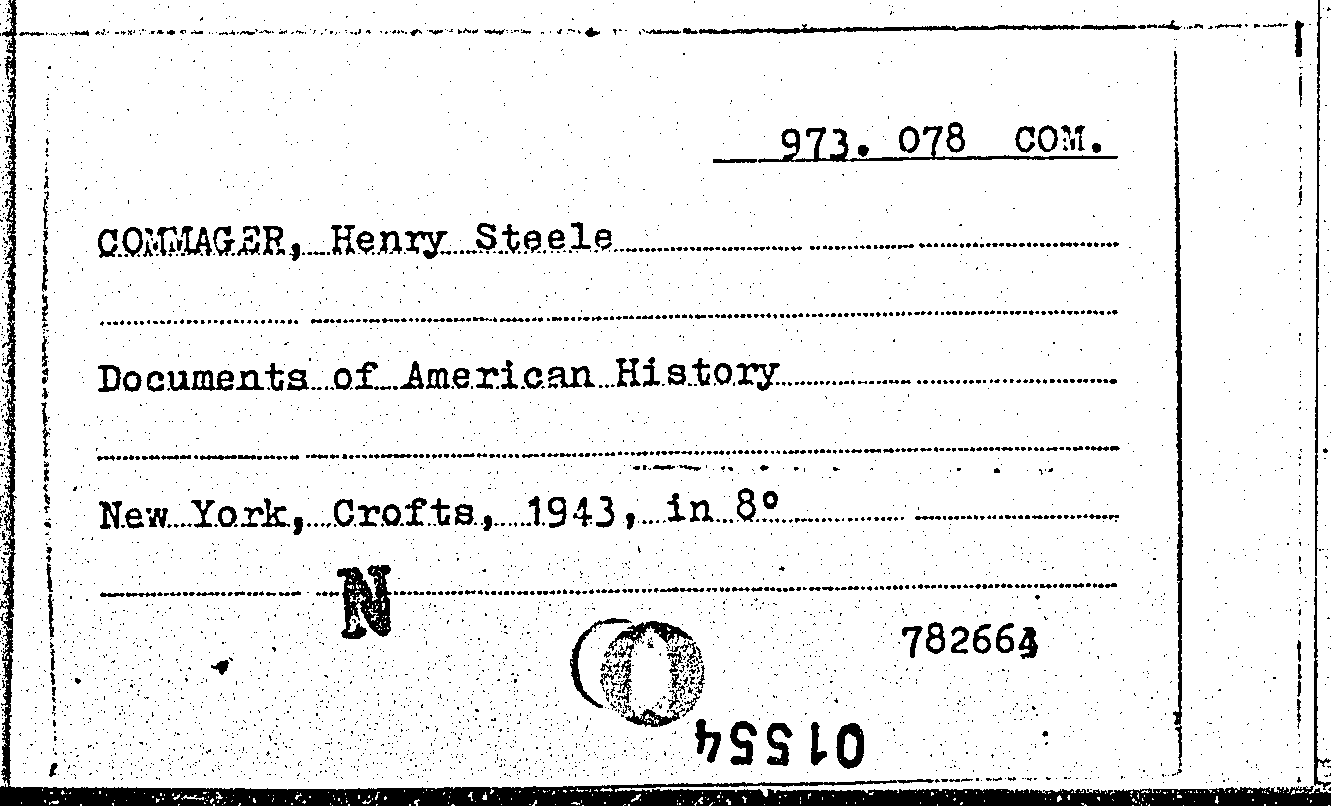 973. 078 COM.

COMMAGER, Henry Steele

Documents of American History

New York, Crofts, 1943, in 8°

N

782664

01554